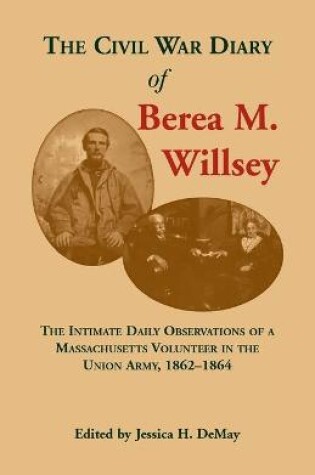 THE CIVIL WAR DIARY of Berea M. Willsey

THE INTIMATE DAILY OBSERVATIONS OF A MASSACHUSETTS VOLUNTEER IN THE UNION ARMY, 1862–1864

Edited by Jessica H. DeMay